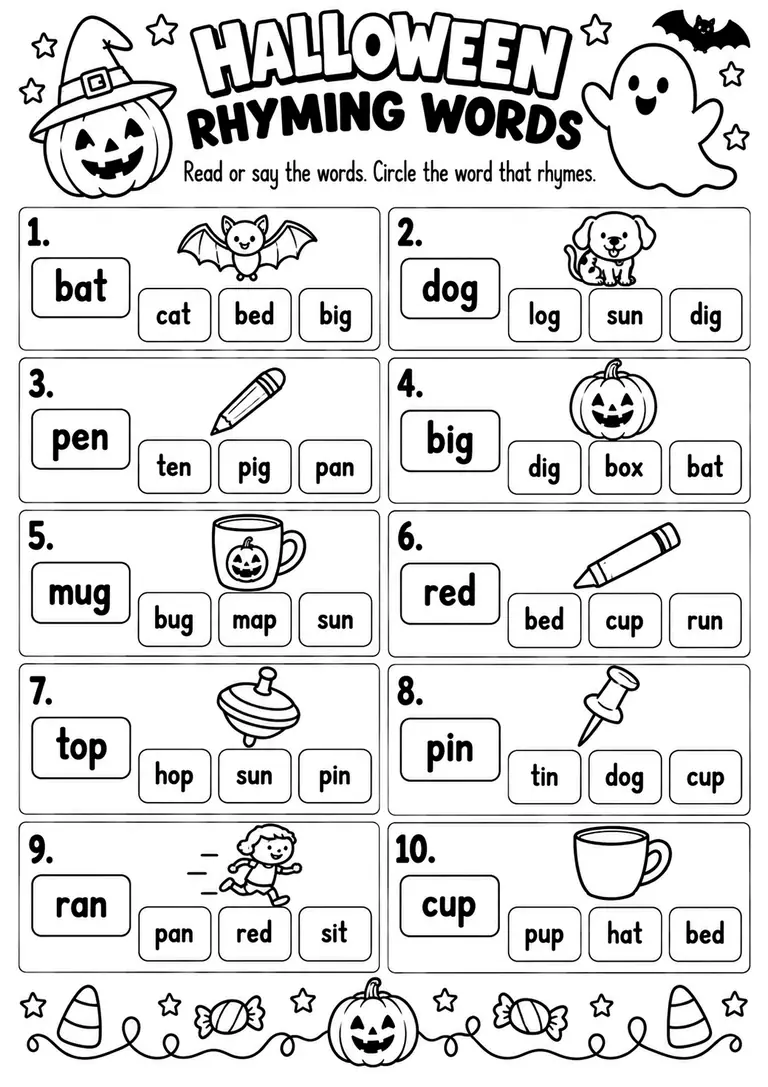 HALLOWEEN RHYMING WORDS

Read or say the words. Circle the word that rhymes.

1.
bat
cat bed big

2.
dog
log sun dig

3.
pen
ten pig pan

4.
big
dig box bat

5.
mug
bug map sun

6.
red
bed cup run

7.
top
hop sun pin

8.
pin
tin dog cup

9.
ran
pan red sit

10.
cup
pup hat bed